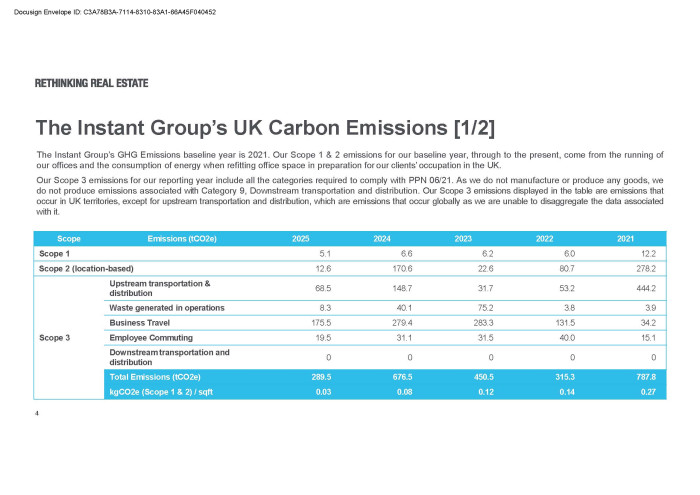 Docusign Envelope ID: C3A78B3A-7114-8310-83A1-66A45F040452

RETHINKING REAL ESTATE

The Instant Group's UK Carbon Emissions [1/2]

The Instant Group's GHG Emissions baseline year is 2021. Our Scope 1 & 2 emissions for our baseline year, through to the present, come from the running of our offices and the consumption of energy when refitting office space in preparation for our clients' occupation in the UK.

Our Scope 3 emissions for our reporting year include all the categories required to comply with PPN 06/21. As we do not manufacture or produce any goods, we do not produce emissions associated with Category 9, Downstream transportation and distribution. Our Scope 3 emissions displayed in the table are emissions that occur in UK territories, except for upstream transportation and distribution, which are emissions that occur globally as we are unable to disaggregate the data associated with it.

| Scope | Emissions (tCO2e) | 2025 | 2024 | 2023 | 2022 | 2021 |
|---|---|---|---|---|---|---|
| Scope 1 | | 5.1 | 6.6 | 6.2 | 6.0 | 12.2 |
| Scope 2 (location-based) | | 12.6 | 170.6 | 22.6 | 80.7 | 278.2 |
| Scope 3 | Upstream transportation & distribution | 68.5 | 148.7 | 31.7 | 53.2 | 444.2 |
| | Waste generated in operations | 8.3 | 40.1 | 75.2 | 3.8 | 3.9 |
| | Business Travel | 175.5 | 279.4 | 283.3 | 131.5 | 34.2 |
| | Employee Commuting | 19.5 | 31.1 | 31.5 | 40.0 | 15.1 |
| | Downstream transportation and distribution | 0 | 0 | 0 | 0 | 0 |
| | Total Emissions (tCO2e) | 289.5 | 676.5 | 450.5 | 315.3 | 787.8 |
| | kgCO2e (Scope 1 & 2) / sqft | 0.03 | 0.08 | 0.12 | 0.14 | 0.27 |

4